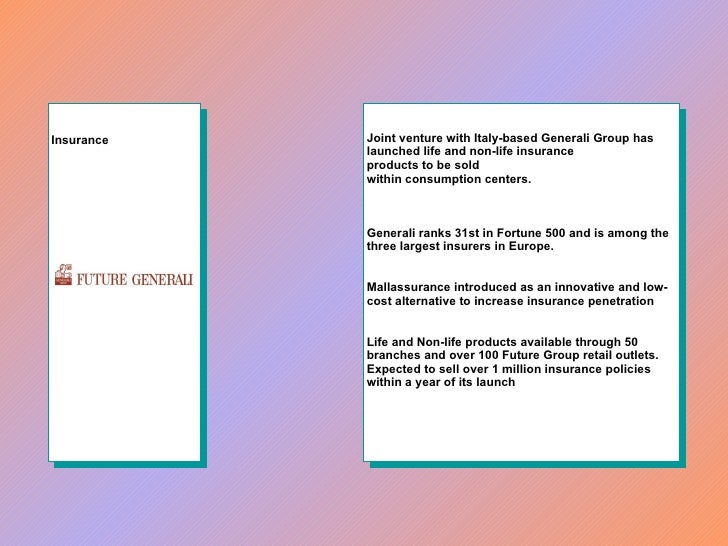 Insurance

FUTURE GENERALI

Joint venture with Italy-based Generali Group has launched life and non-life insurance products to be sold within consumption centers.

Generali ranks 31st in Fortune 500 and is among the three largest insurers in Europe.

Mallassurance introduced as an innovative and low-cost alternative to increase insurance penetration

Life and Non-life products available through 50 branches and over 100 Future Group retail outlets. Expected to sell over 1 million insurance policies within a year of its launch